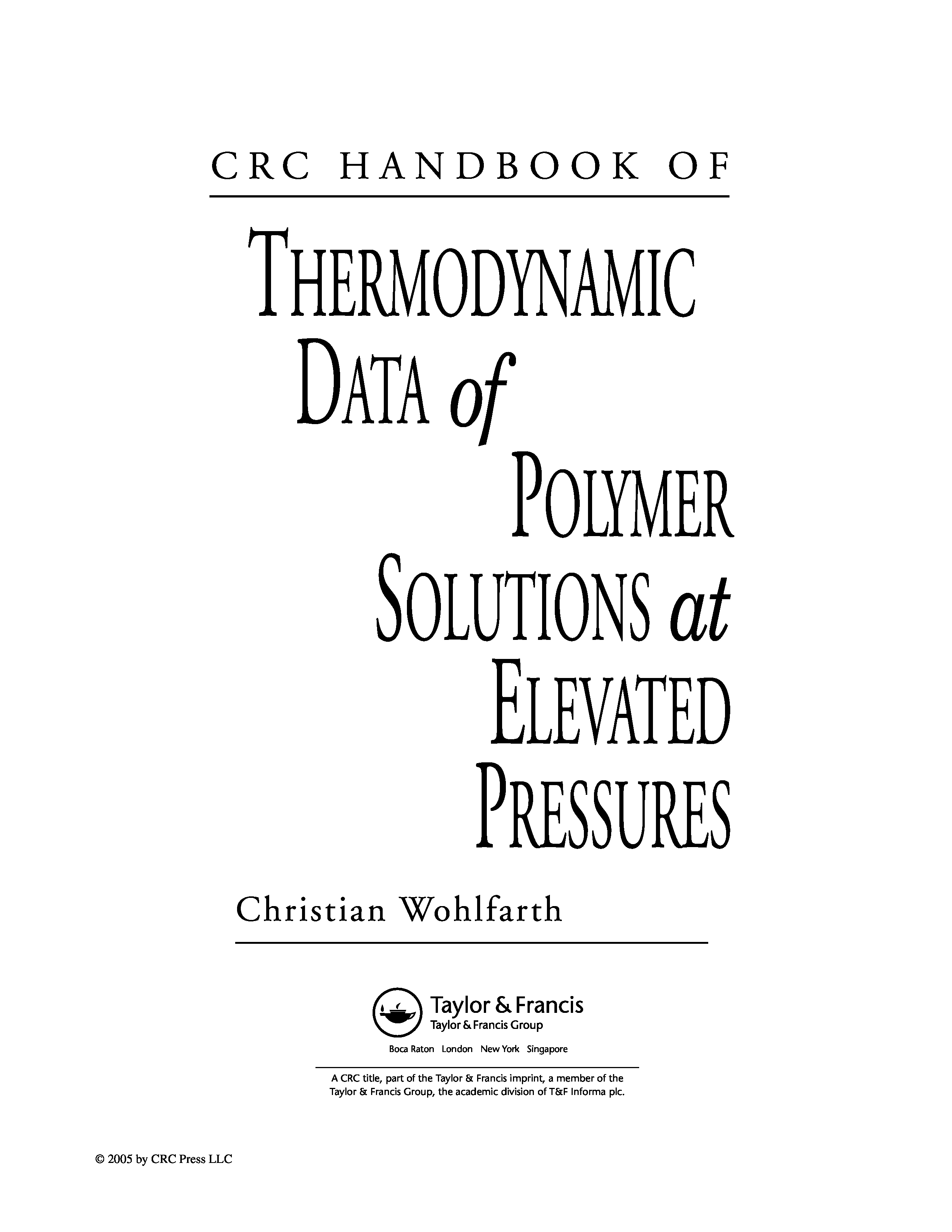 CRC HANDBOOK OF

THERMODYNAMIC
DATA of
POLYMER
SOLUTIONS at
ELEVATED
PRESSURES

Christian Wohlfarth

Taylor & Francis
Taylor & Francis Group

Boca Raton London New York Singapore

A CRC title, part of the Taylor & Francis imprint, a member of the Taylor & Francis Group, the academic division of T&F Informa plc.

© 2005 by CRC Press LLC